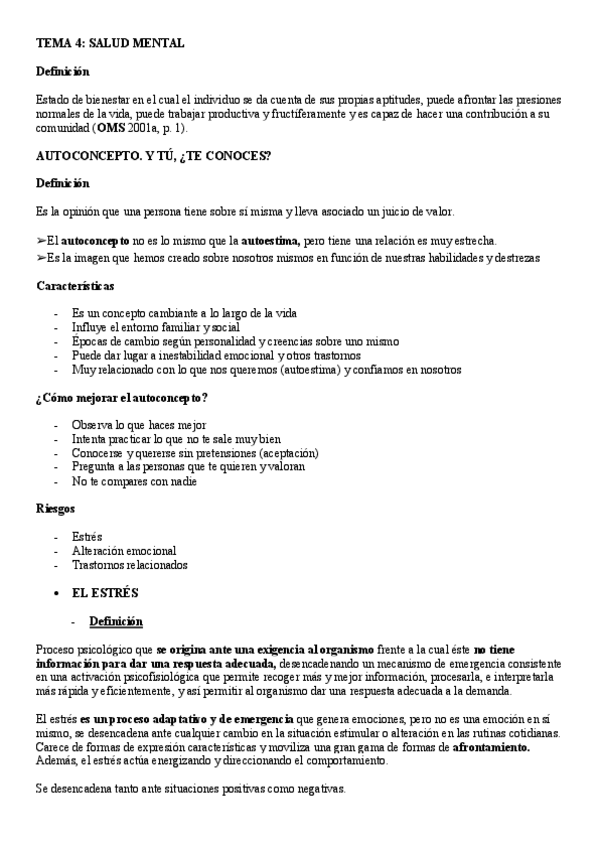 TEMA 4: SALUD MENTAL

Definición

Estado de bienestar en el cual el individuo se da cuenta de sus propias aptitudes, puede afrontar las presiones normales de la vida, puede trabajar productiva y fructíferamente y es capaz de hacer una contribución a su comunidad (OMS 2001a, p. 1).

AUTOCONCEPTO. Y TÚ, ¿TE CONOCES?

Definición

Es la opinión que una persona tiene sobre sí misma y lleva asociado un juicio de valor.

➢El autoconcepto no es lo mismo que la autoestima, pero tiene una relación es muy estrecha.
➢Es la imagen que hemos creado sobre nosotros mismos en función de nuestras habilidades y destrezas

Características

- Es un concepto cambiante a lo largo de la vida
- Influye el entorno familiar y social
- Épocas de cambio según personalidad y creencias sobre uno mismo
- Puede dar lugar a inestabilidad emocional y otros trastornos
- Muy relacionado con lo que nos queremos (autoestima) y confiamos en nosotros

¿Cómo mejorar el autoconcepto?

- Observa lo que haces mejor
- Intenta practicar lo que no te sale muy bien
- Conocerse y quererse sin pretensiones (aceptación)
- Pregunta a las personas que te quieren y valoran
- No te compares con nadie

Riesgos

- Estrés
- Alteración emocional
- Trastornos relacionados

• EL ESTRÉS

- Definición

Proceso psicológico que se origina ante una exigencia al organismo frente a la cual éste no tiene información para dar una respuesta adecuada, desencadenando un mecanismo de emergencia consistente en una activación psicofisiológica que permite recoger más y mejor información, procesarla, e interpretarla más rápida y eficientemente, y así permitir al organismo dar una respuesta adecuada a la demanda.

El estrés es un proceso adaptativo y de emergencia que genera emociones, pero no es una emoción en sí mismo, se desencadena ante cualquier cambio en la situación estimular o alteración en las rutinas cotidianas. Carece de formas de expresión características y moviliza una gran gama de formas de afrontamiento. Además, el estrés actúa energizando y direccionando el comportamiento.

Se desencadena tanto ante situaciones positivas como negativas.